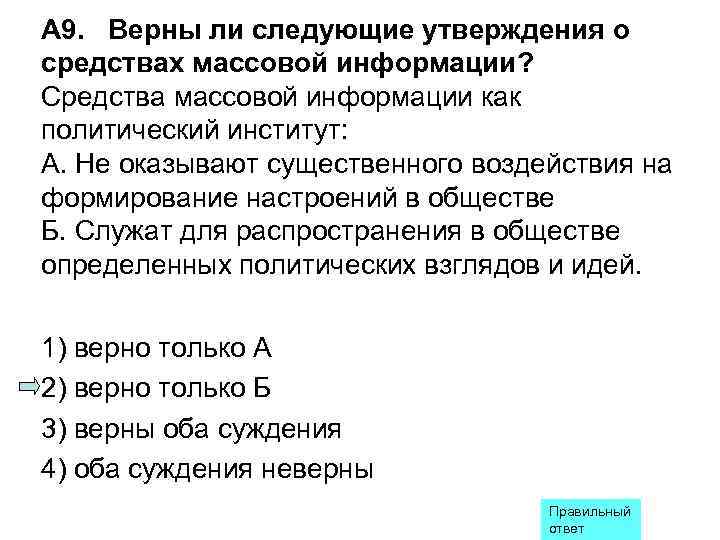 А9. Верны ли следующие утверждения о средствах массовой информации?

Средства массовой информации как политический институт:

А. Не оказывают существенного воздействия на формирование настроений в обществе

Б. Служат для распространения в обществе определенных политических взглядов и идей.

1) верно только А

⇨2) верно только Б

3) верны оба суждения

4) оба суждения неверны

Правильный ответ